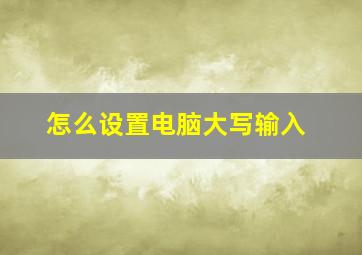 怎么设置电脑大写输入